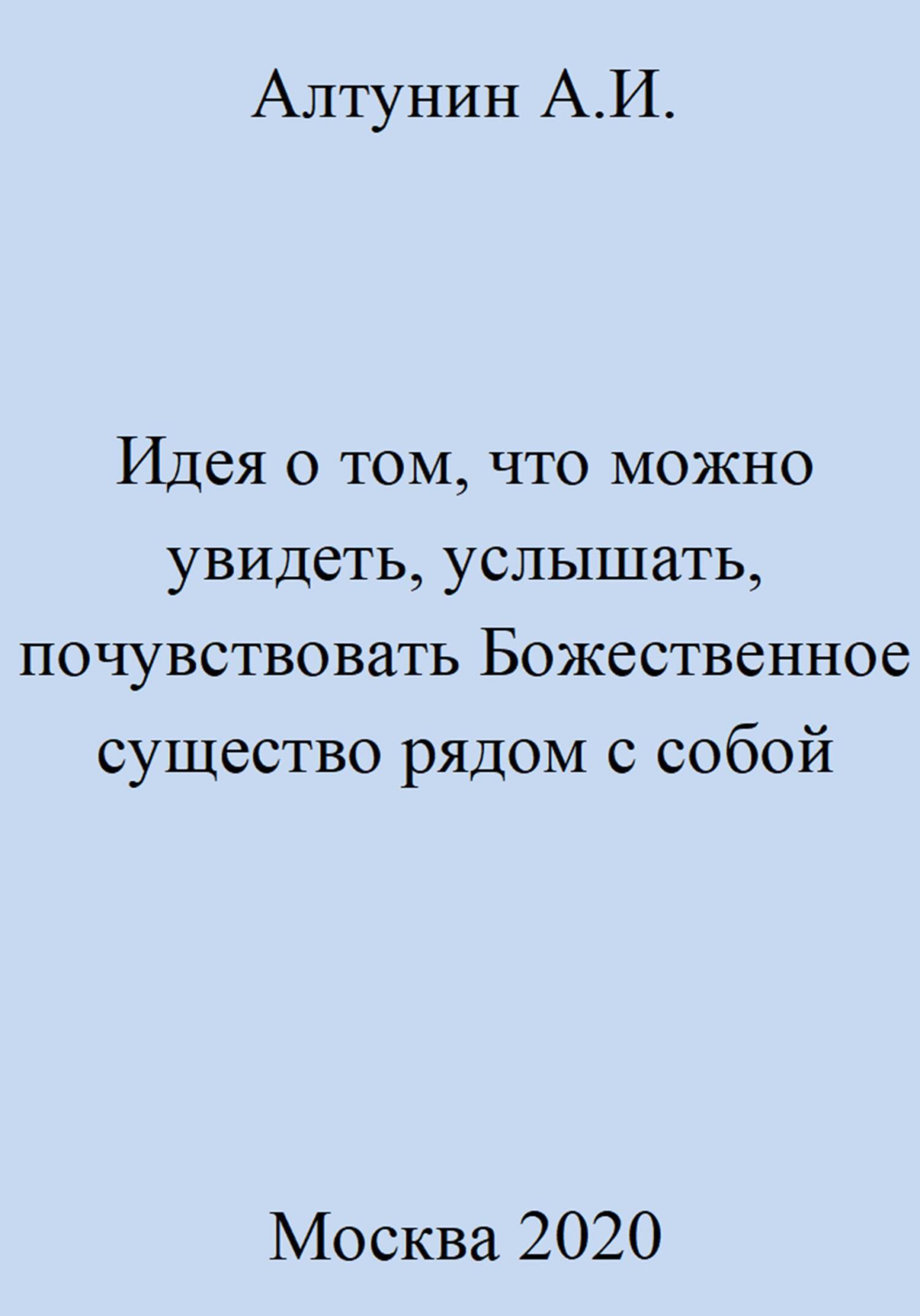 Алтунин А.И.

Идея о том, что можно увидеть, услышать, почувствовать Божественное существо рядом с собой

Москва 2020